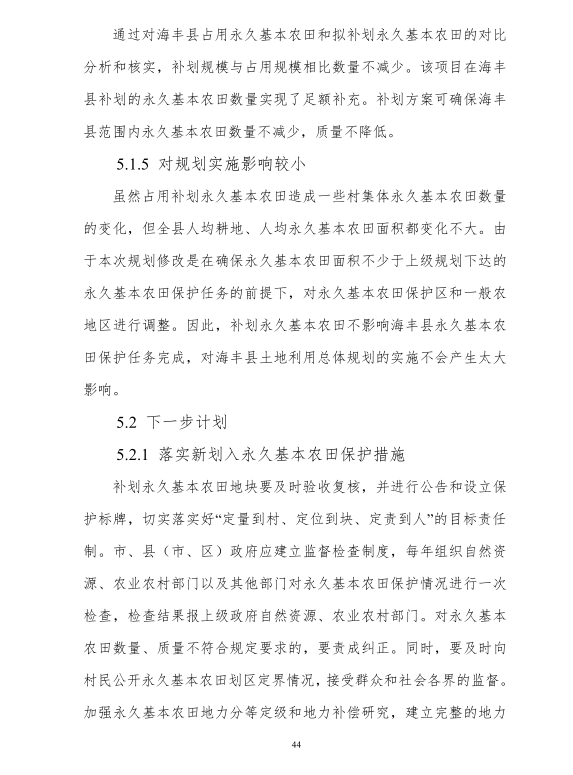 通过对海丰县占用永久基本农田和拟补划永久基本农田的对比分析和核实，补划规模与占用规模相比数量不减少。该项目在海丰县补划的永久基本农田数量实现了足额补充。补划方案可确保海丰县范围内永久基本农田数量不减少，质量不降低。

5.1.5 对规划实施影响较小

虽然占用补划永久基本农田造成一些村集体永久基本农田数量的变化，但全县人均耕地、人均永久基本农田面积都变化不大。由于本次规划修改是在确保永久基本农田面积不少于上级规划下达的永久基本农田保护任务的前提下，对永久基本农田保护区和一般农地区进行调整。因此，补划永久基本农田不影响海丰县永久基本农田保护任务完成，对海丰县土地利用总体规划的实施不会产生太大影响。

5.2 下一步计划

5.2.1 落实新划入永久基本农田保护措施

补划永久基本农田地块要及时验收复核，并进行公告和设立保护标牌，切实落实好“定量到村、定位到块、定责到人”的目标责任制。市、县（市、区）政府应建立监督检查制度，每年组织自然资源、农业农村部门以及其他部门对永久基本农田保护情况进行一次检查，检查结果报上级政府自然资源、农业农村部门。对永久基本农田数量、质量不符合规定要求的，要责成纠正。同时，要及时向村民公开永久基本农田划区定界情况，接受群众和社会各界的监督。加强永久基本农田地力分等定级和地力补偿研究，建立完整的地力

44